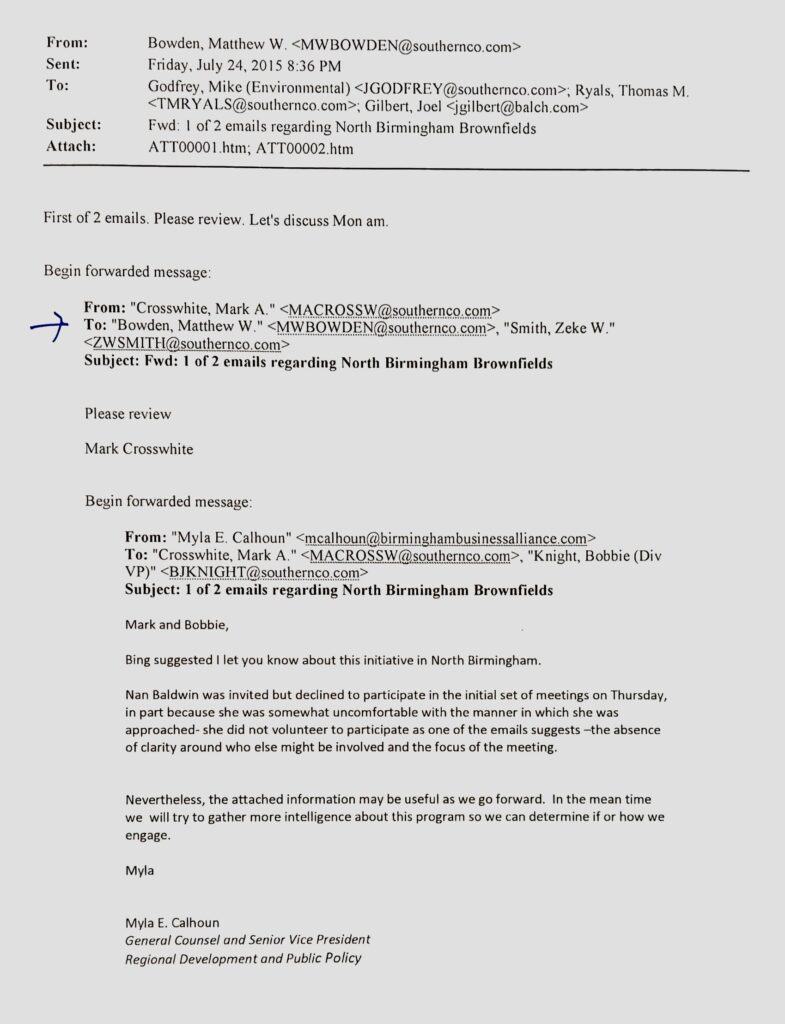 From: Bowden, Matthew W. <MWBOWDEN@southernco.com>
Sent: Friday, July 24, 2015 8:36 PM
To: Godfrey, Mike (Environmental) <JGODFREY@southernco.com>; Ryals, Thomas M. <TMRYALS@southernco.com>; Gilbert, Joel <jgilbert@balch.com>
Subject: Fwd: 1 of 2 emails regarding North Birmingham Brownfields
Attach: ATT00001.htm; ATT00002.htm

First of 2 emails. Please review. Let's discuss Mon am.

Begin forwarded message:

From: "Crosswhite, Mark A." <MACROSSW@southernco.com>
To: "Bowden, Matthew W." <MWBOWDEN@southernco.com>, "Smith, Zeke W." <ZWSMITH@southernco.com>
Subject: Fwd: 1 of 2 emails regarding North Birmingham Brownfields

Please review

Mark Crosswhite

Begin forwarded message:

From: "Myla E. Calhoun" <mcalhoun@birminghambusinessalliance.com>
To: "Crosswhite, Mark A." <MACROSSW@southernco.com>, "Knight, Bobbie (Div VP)" <BJKNIGHT@southernco.com>
Subject: 1 of 2 emails regarding North Birmingham Brownfields

Mark and Bobbie,

Bing suggested I let you know about this initiative in North Birmingham.

Nan Baldwin was invited but declined to participate in the initial set of meetings on Thursday, in part because she was somewhat uncomfortable with the manner in which she was approached- she did not volunteer to participate as one of the emails suggests –the absence of clarity around who else might be involved and the focus of the meeting.

Nevertheless, the attached information may be useful as we go forward. In the mean time we will try to gather more intelligence about this program so we can determine if or how we engage.

Myla

Myla E. Calhoun
General Counsel and Senior Vice President
Regional Development and Public Policy